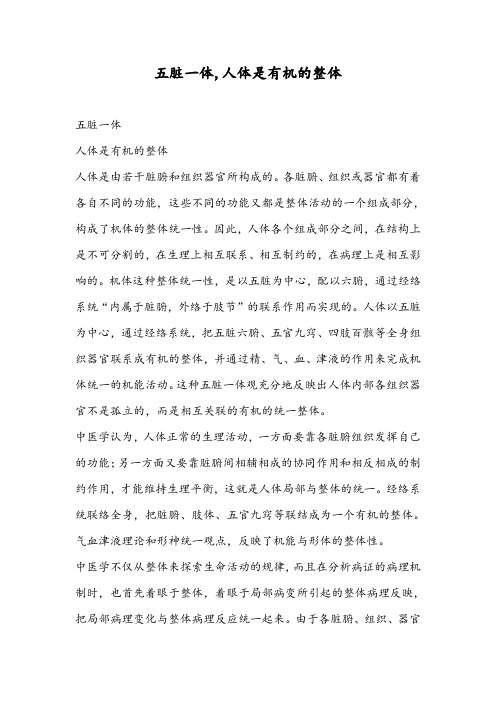 五脏一体,人体是有机的整体

五脏一体

人体是有机的整体

人体是由若干脏腑和组织器官所构成的。各脏腑、组织或器官都有着各自不同的功能，这些不同的功能又都是整体活动的一个组成部分，构成了机体的整体统一性。因此，人体各个组成部分之间，在结构上是不可分割的，在生理上相互联系、相互制约的，在病理上是相互影响的。机体这种整体统一性，是以五脏为中心，配以六腑，通过经络系统“内属于脏腑，外络于肢节”的联系作用而实现的。人体以五脏为中心，通过经络系统，把五脏六腑、五官九窍、四肢百骸等全身组织器官联系成有机的整体，并通过精、气、血、津液的作用来完成机体统一的机能活动。这种五脏一体观充分地反映出人体内部各组织器官不是孤立的，而是相互关联的有机的统一整体。

中医学认为，人体正常的生理活动，一方面要靠各脏腑组织发挥自己的功能；另一方面又要靠脏腑间相辅相成的协同作用和相反相成的制约作用，才能维持生理平衡，这就是人体局部与整体的统一。经络系统联络全身，把脏腑、肢体、五官九窍等联结成为一个有机的整体。气血津液理论和形神统一观点，反映了机能与形体的整体性。

中医学不仅从整体来探索生命活动的规律，而且在分析病证的病理机制时，也首先着眼于整体，着眼于局部病变所引起的整体病理反映，把局部病理变化与整体病理反应统一起来。由于各脏腑、组织、器官